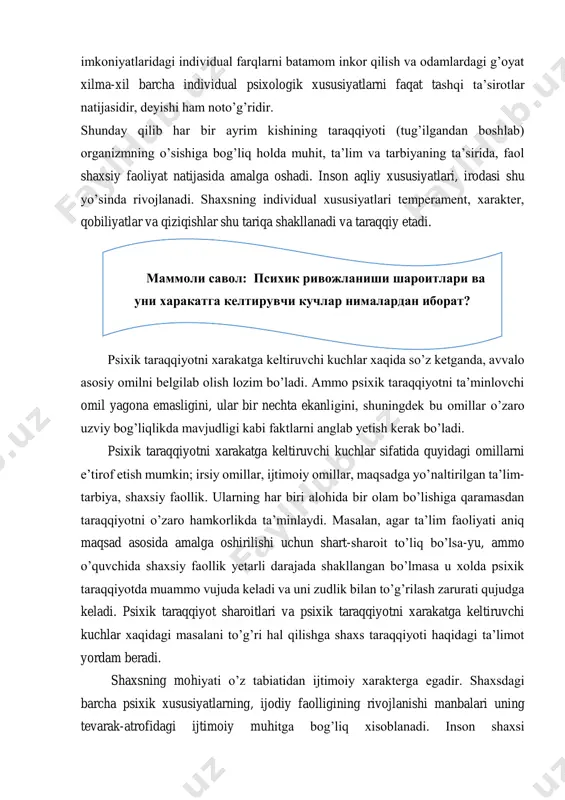 imkoniyatlaridagi individual farqlarni batamom inkor qilish va odamlardagi g'oyat xilma-xil barcha individual psixologik xususiyatlarni faqat tashqi ta'sirotlar natijasidir, deyishi ham noto'g'ridir.
Shunday qilib har bir ayrim kishining taraqqiyoti (tug'ilgandan boshlab) organizmning o'sishiga bog'liq holda muhit, ta'lim va tarbiyaning ta'sirida, faol shaxsiy faoliyat natijasida amalga oshadi. Inson aqliy xususiyatlari, irodasi shu yo'sinda rivojlanadi. Shaxsning individual xususiyatlari temperament, xarakter, qobiliyatlar va qiziqishlar shu tariqa shakllanadi va taraqqiy etadi.

Маммоли савол: Психик ривожланиши шароитлари ва уни харакатга келтирувчи кучлар нималардан иборат?

Psixik taraqqiyotni xarakatga keltiruvchi kuchlar xaqida so'z ketganda, avvalo asosiy omilni belgilab olish lozim bo'ladi. Ammo psixik taraqqiyotni ta'minlovchi omil yagona emasligini, ular bir nechta ekanligini, shuningdek bu omillar o'zaro uzviy bog'liqlikda mavjudligi kabi faktlarni anglab yetish kerak bo'ladi.

Psixik taraqqiyotni xarakatga keltiruvchi kuchlar sifatida quyidagi omillarni e'tirof etish mumkin; irsiy omillar, ijtimoiy omillar, maqsadga yo'naltirilgan ta'lim-tarbiya, shaxsiy faollik. Ularning har biri alohida bir olam bo'lishiga qaramasdan taraqqiyotni o'zaro hamkorlikda ta'minlaydi. Masalan, agar ta'lim faoliyati aniq maqsad asosida amalga oshirilishi uchun shart-sharoit to'liq bo'lsa-yu, ammo o'quvchida shaxsiy faollik yetarli darajada shakllangan bo'lmasa u xolda psixik taraqqiyotda muammo vujuda keladi va uni zudlik bilan to'g'rilash zarurati qujudga keladi. Psixik taraqqiyot sharoitlari va psixik taraqqiyotni xarakatga keltiruvchi kuchlar xaqidagi masalani to'g'ri hal qilishga shaxs taraqqiyoti haqidagi ta'limot yordam beradi.

Shaxsning mohiyati o'z tabiatidan ijtimoiy xarakterga egadir. Shaxsdagi barcha psixik xususiyatlarning, ijodiy faolligining rivojlanishi manbalari uning tevarak-atrofidagi ijtimoiy muhitga bog'liq xisoblanadi. Inson shaxsi